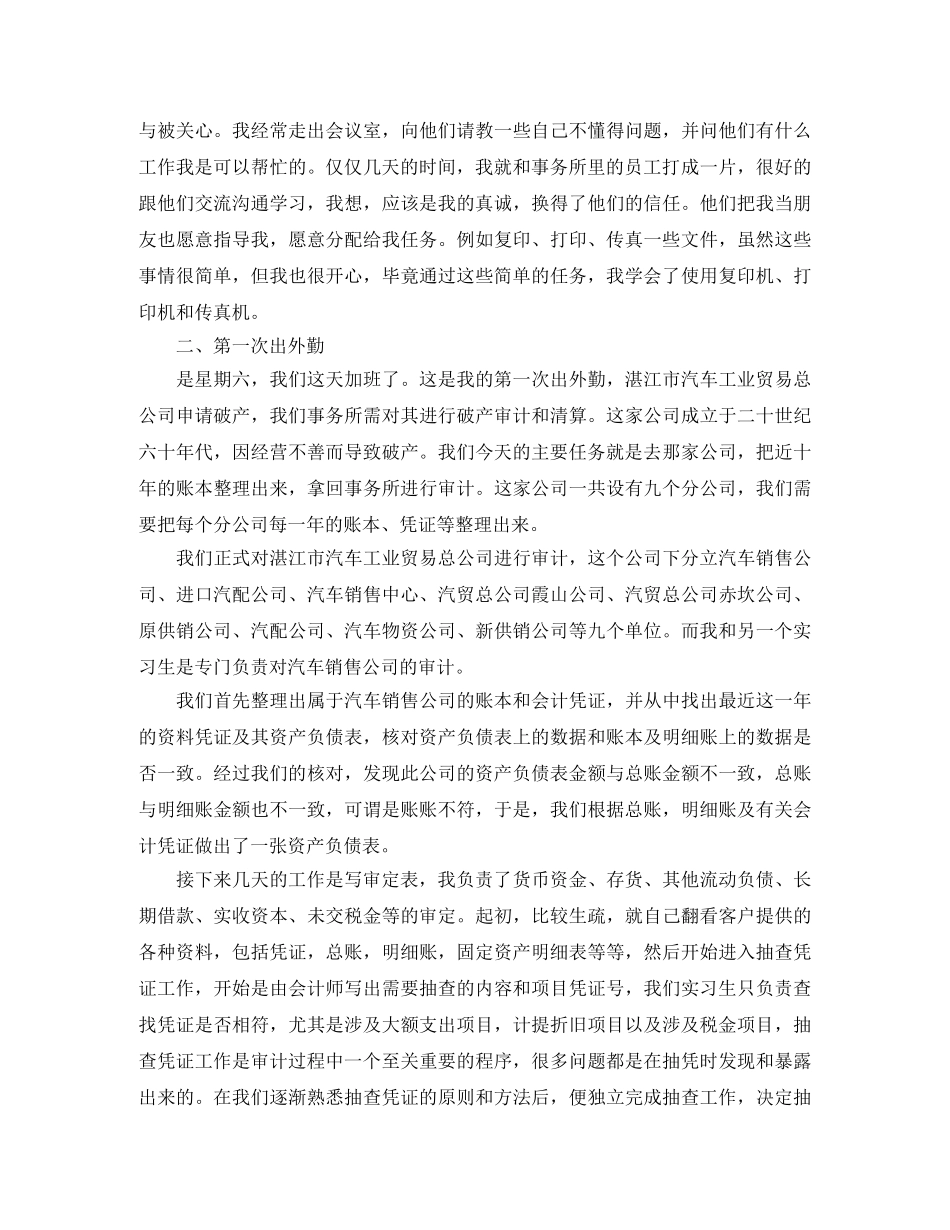 与被关心。我经常走出会议室，向他们请教一些自己不懂得问题，并问他们有什么工作我是可以帮忙的。仅仅几天的时间，我就和事务所里的员工打成一片，很好的跟他们交流沟通学习，我想，应该是我的真诚，换得了他们的信任。他们把我当朋友也愿意指导我，愿意分配给我任务。例如复印、打印、传真一些文件，虽然这些事情很简单，但我也很开心，毕竟通过这些简单的任务，我学会了使用复印机、打印机和传真机。

二、第一次出外勤

是星期六，我们这天加班了。这是我的第一次出外勤，湛江市汽车工业贸易总公司申请破产，我们事务所需对其进行破产审计和清算。这家公司成立于二十世纪六十年代，因经营不善而导致破产。我们今天的主要任务就是去那家公司，把近十年的账本整理出来，拿回事务所进行审计。这家公司一共设有九个分公司，我们需要把每个分公司每一年的账本、凭证等整理出来。

我们正式对湛江市汽车工业贸易总公司进行审计，这个公司下分立汽车销售公司、进口汽配公司、汽车销售中心、汽贸总公司霞山公司、汽贸总公司赤坎公司、原供销公司、汽配公司、汽车物资公司、新供销公司等九个单位。而我和另一个实习生是专门负责对汽车销售公司的审计。

我们首先整理出属于汽车销售公司的账本和会计凭证，并从中找出最近这一年的资料凭证及其资产负债表，核对资产负债表上的数据和账本及明细账上的数据是否一致。经过我们的核对，发现此公司的资产负债表金额与总账金额不一致，总账与明细账金额也不一致，可谓是账账不符，于是，我们根据总账，明细账及有关会计凭证做出了一张资产负债表。

接下来几天的工作是写审定表，我负责了货币资金、存货、其他流动负债、长期借款、实收资本、未交税金等的审定。起初，比较生疏，就自己翻看客户提供的各种资料，包括凭证，总账，明细账，固定资产明细表等等，然后开始进入抽查凭证工作，开始是由会计师写出需要抽查的内容和项目凭证号，我们实习生只负责查找凭证是否相符，尤其是涉及大额支出项目，计提折旧项目以及涉及税金项目，抽查凭证工作是审计过程中一个至关重要的程序，很多问题都是在抽凭时发现和暴露出来的。在我们逐渐熟悉抽查凭证的原则和方法后，便独立完成抽查工作，决定抽